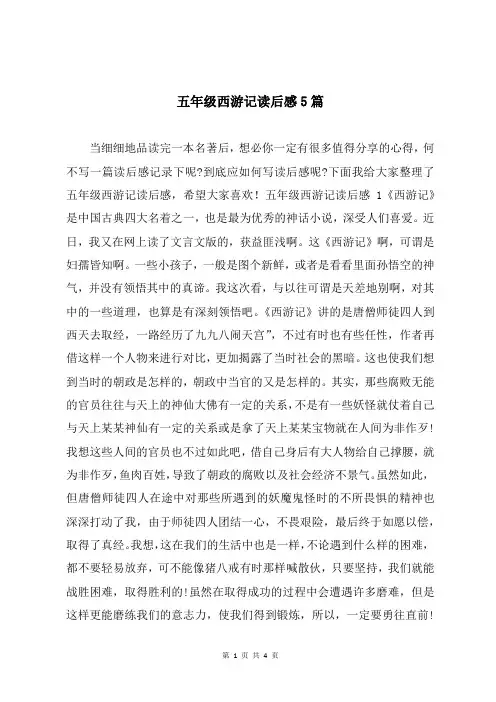 五年级西游记读后感5篇

当细细地品读完一本名著后，想必你一定有很多值得分享的心得，何不写一篇读后感记录下呢?到底应如何写读后感呢?下面我给大家整理了五年级西游记读后感，希望大家喜欢！五年级西游记读后感 1《西游记》是中国古典四大名着之一，也是最为优秀的神话小说，深受人们喜爱。近日，我又在网上读了文言文版的，获益匪浅啊。这《西游记》啊，可谓是妇孺皆知啊。一些小孩子，一般是图个新鲜，或者是看看里面孙悟空的神气，并没有领悟其中的真谛。我这次看，与以往可谓是天差地别啊，对其中的一些道理，也算是有深刻领悟吧。《西游记》讲的是唐僧师徒四人到西天去取经，一路经历了九九八闹天宫”，不过有时也有些任性，作者再借这样一个人物来进行对比，更加揭露了当时社会的黑暗。这也使我们想到当时的朝政是怎样的，朝政中当官的又是怎样的。其实，那些腐败无能的官员往往与天上的神仙大佛有一定的关系，不是有一些妖怪就仗着自己与天上某某神仙有一定的关系或是拿了天上某某宝物就在人间为非作歹!我想这些人间的官员也不过如此吧，借自己身后有大人物给自己撑腰，就为非作歹，鱼肉百姓，导致了朝政的腐败以及社会经济不景气。虽然如此，但唐僧师徒四人在途中对那些所遇到的妖魔鬼怪时的不所畏惧的精神也深深打动了我，由于师徒四人团结一心，不畏艰险，最后终于如愿以偿，取得了真经。我想，这在我们的生活中也是一样，不论遇到什么样的困难，都不要轻易放弃，可不能像猪八戒有时那样喊散伙，只要坚持，我们就能战胜困难，取得胜利的!虽然在取得成功的过程中会遭遇许多磨难，但是这样更能磨练我们的意志力，使我们得到锻炼，所以，一定要勇往直前!

第 1 页 共 4 页